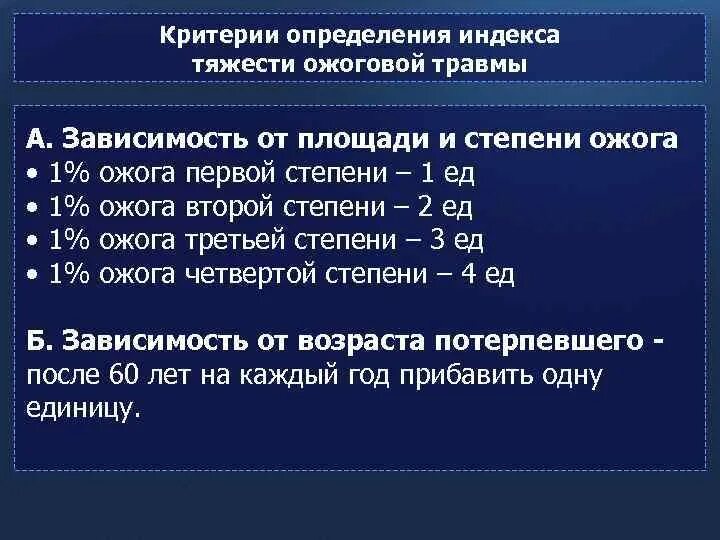 Критерии определения индекса тяжести ожоговой травмы

А. Зависимость от площади и степени ожога
• 1% ожога первой степени – 1 ед
• 1% ожога второй степени – 2 ед
• 1% ожога третьей степени – 3 ед
• 1% ожога четвертой степени – 4 ед

Б. Зависимость от возраста потерпевшего - после 60 лет на каждый год прибавить одну единицу.